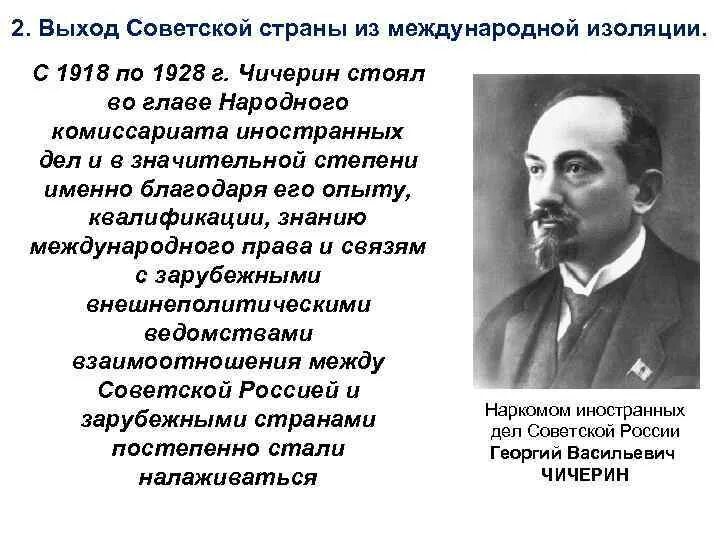 2. Выход Советской страны из международной изоляции.

С 1918 по 1928 г. Чичерин стоял во главе Народного комиссариата иностранных дел и в значительной степени именно благодаря его опыту, квалификации, знанию международного права и связям с зарубежными внешнеполитическими ведомствами взаимоотношения между Советской Россией и зарубежными странами постепенно стали налаживаться

Наркомом иностранных
дел Советской России
Георгий Васильевич
ЧИЧЕРИН